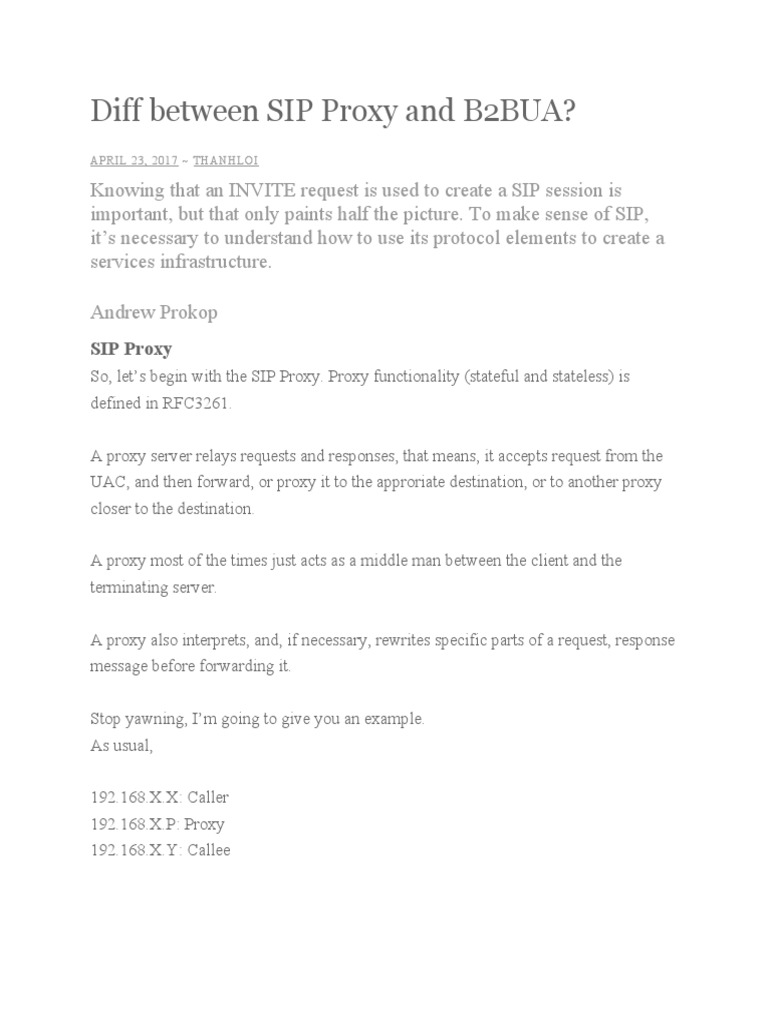 Diff between SIP Proxy and B2BUA?

APRIL 23, 2017 ~ THANHLOI

Knowing that an INVITE request is used to create a SIP session is important, but that only paints half the picture. To make sense of SIP, it's necessary to understand how to use its protocol elements to create a services infrastructure.

Andrew Prokop

SIP Proxy

So, let's begin with the SIP Proxy. Proxy functionality (stateful and stateless) is defined in RFC3261.

A proxy server relays requests and responses, that means, it accepts request from the UAC, and then forward, or proxy it to the approriate destination, or to another proxy closer to the destination.

A proxy most of the times just acts as a middle man between the client and the terminating server.

A proxy also interprets, and, if necessary, rewrites specific parts of a request, response message before forwarding it.

Stop yawning, I'm going to give you an example.
As usual,

192.168.X.X: Caller
192.168.X.P: Proxy
192.168.X.Y: Callee